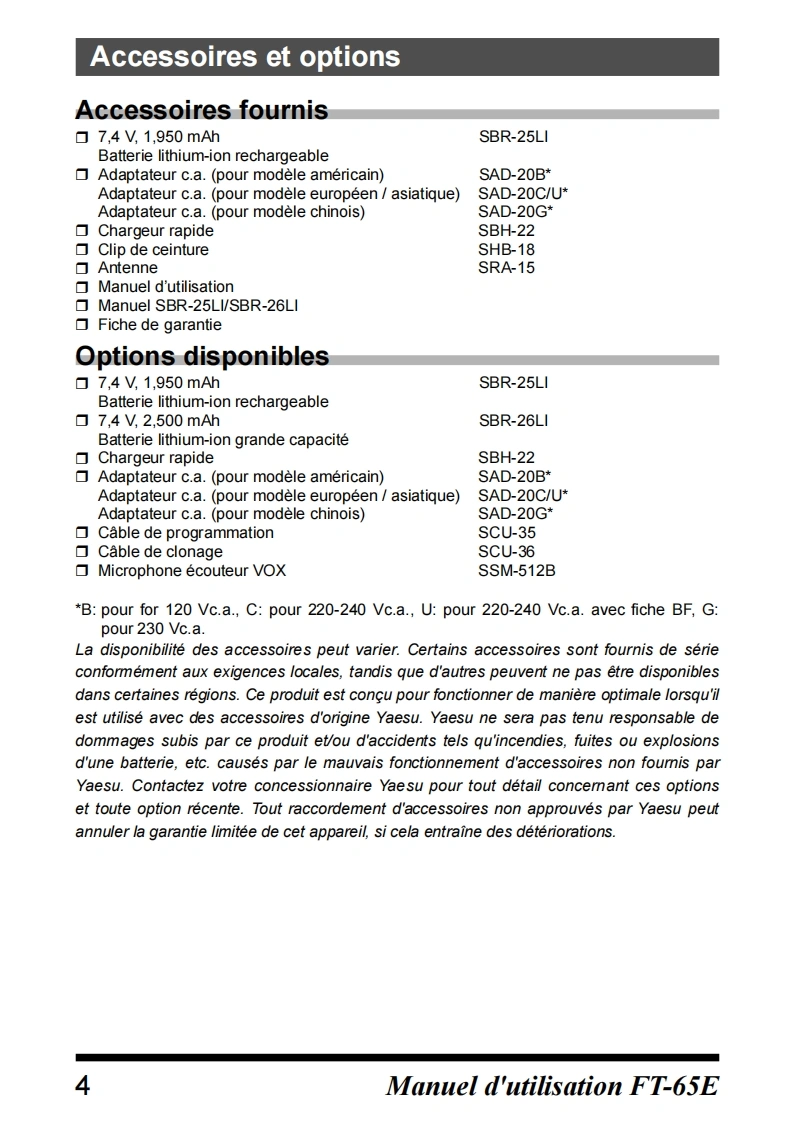 Accessoires et options

Accessoires fournis

❒ 7,4 V, 1,950 mAh SBR-25LI
Batterie lithium-ion rechargeable
❒ Adaptateur c.a. (pour modèle américain) SAD-20B*
Adaptateur c.a. (pour modèle européen / asiatique) SAD-20C/U*
Adaptateur c.a. (pour modèle chinois) SAD-20G*
❒ Chargeur rapide SBH-22
❒ Clip de ceinture SHB-18
❒ Antenne SRA-15
❒ Manuel d'utilisation
❒ Manuel SBR-25LI/SBR-26LI
❒ Fiche de garantie

Options disponibles

❒ 7,4 V, 1,950 mAh SBR-25LI
Batterie lithium-ion rechargeable
❒ 7,4 V, 2,500 mAh SBR-26LI
Batterie lithium-ion grande capacité
❒ Chargeur rapide SBH-22
❒ Adaptateur c.a. (pour modèle américain) SAD-20B*
Adaptateur c.a. (pour modèle européen / asiatique) SAD-20C/U*
Adaptateur c.a. (pour modèle chinois) SAD-20G*
❒ Câble de programmation SCU-35
❒ Câble de clonage SCU-36
❒ Microphone écouteur VOX SSM-512B

*B: pour for 120 Vc.a., C: pour 220-240 Vc.a., U: pour 220-240 Vc.a. avec fiche BF, G: pour 230 Vc.a.
La disponibilité des accessoires peut varier. Certains accessoires sont fournis de série conformément aux exigences locales, tandis que d'autres peuvent ne pas être disponibles dans certaines régions. Ce produit est conçu pour fonctionner de manière optimale lorsqu'il est utilisé avec des accessoires d'origine Yaesu. Yaesu ne sera pas tenu responsable de dommages subis par ce produit et/ou d'accidents tels qu'incendies, fuites ou explosions d'une batterie, etc. causés par le mauvais fonctionnement d'accessoires non fournis par Yaesu. Contactez votre concessionnaire Yaesu pour tout détail concernant ces options et toute option récente. Tout raccordement d'accessoires non approuvés par Yaesu peut annuler la garantie limitée de cet appareil, si cela entraîne des détériorations.

4 Manuel d'utilisation FT-65E